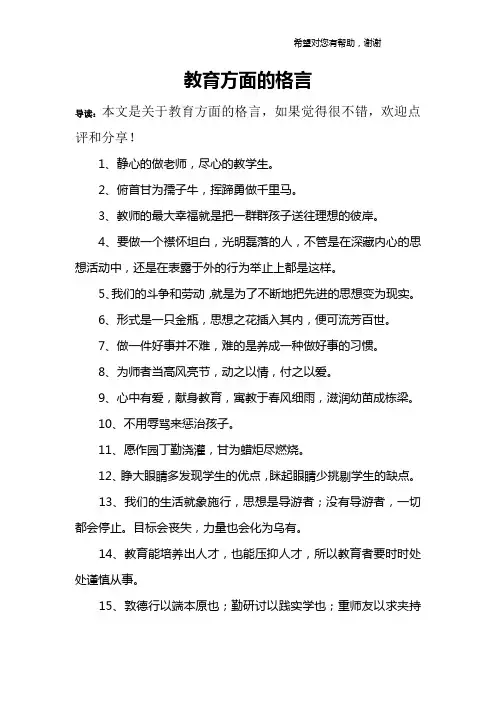 希望对您有帮助，谢谢

教育方面的格言

导读：本文是关于教育方面的格言，如果觉得很不错，欢迎点评和分享！

1、静心的做老师，尽心的教学生。

2、俯首甘为孺子牛，挥蹄勇做千里马。

3、教师的最大幸福就是把一群群孩子送往理想的彼岸。

4、要做一个襟怀坦白，光明磊落的人，不管是在深藏内心的思想活动中，还是在表露于外的行为举止上都是这样。

5、我们的斗争和劳动，就是为了不断地把先进的思想变为现实。

6、形式是一只金瓶，思想之花插入其内，便可流芳百世。

7、做一件好事并不难，难的是养成一种做好事的习惯。

8、为师者当高风亮节，动之以情，付之以爱。

9、心中有爱，献身教育，寓教于春风细雨，滋润幼苗成栋梁。

10、不用辱骂来惩治孩子。

11、愿作园丁勤浇灌，甘为蜡炬尽燃烧。

12、睁大眼睛多发现学生的优点，眯起眼睛少挑剔学生的缺点。

13、我们的生活就象旅行，思想是导游者；没有导游者，一切都会停止。目标会丧失，力量也会化为乌有。

14、教育能培养出人才，也能压抑人才，所以教育者要时时处处谨慎从事。

15、敦德行以端本原也；勤研讨以践实学也；重师友以求夹持